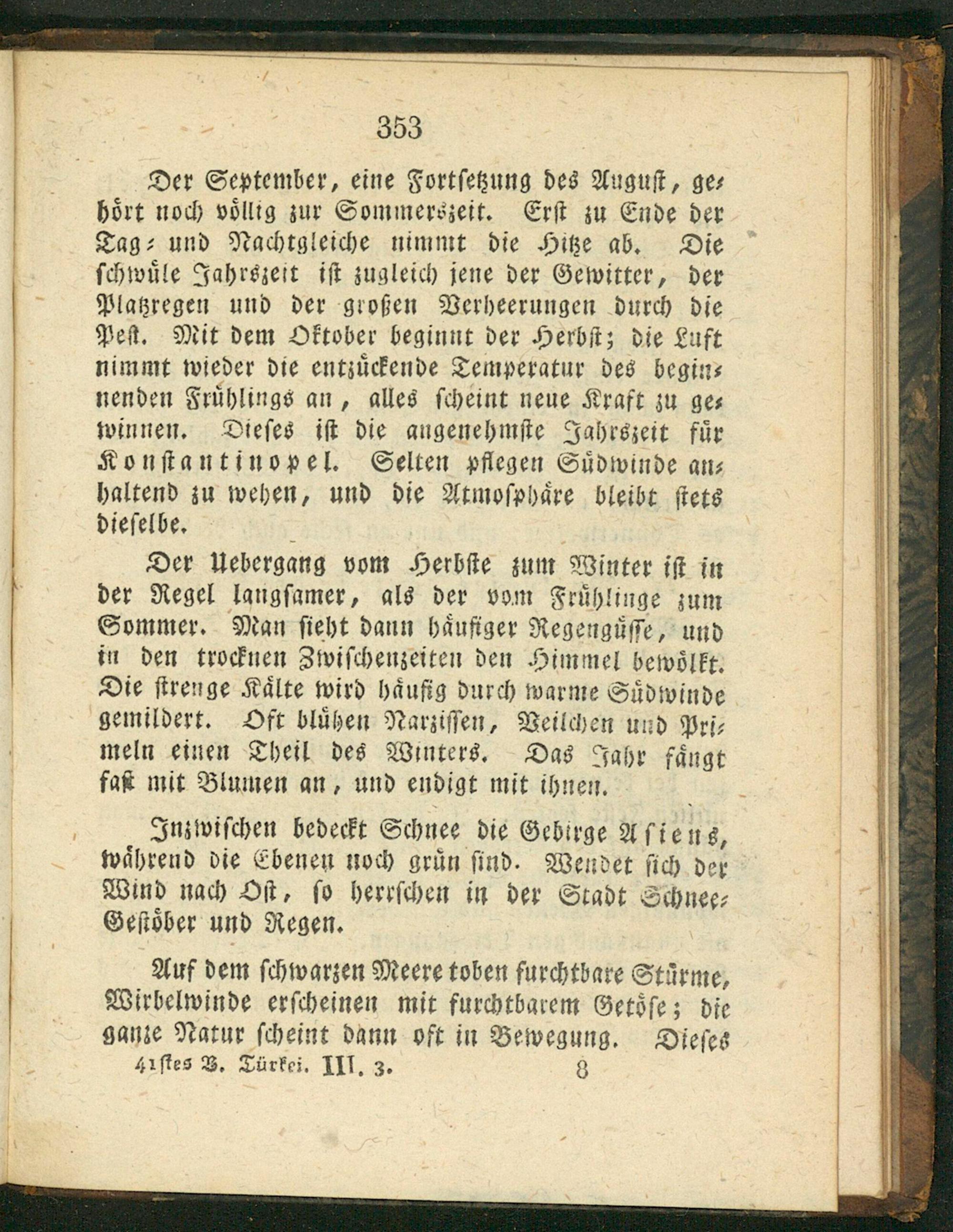 353

Der September, eine Fortsetzung des August, gehört noch völlig zur Sommerszeit. Erst zu Ende der Tag- und Nachtgleiche nimmt die Hitze ab. Die schwüle Jahrszeit ist zugleich jene der Gewitter, der Platzregen und der großen Verheerungen durch die Pest. Mit dem Oktober beginnt der Herbst; die Luft nimmt wieder die entzückende Temperatur des beginnenden Frühlings an, alles scheint neue Kraft zu gewinnen. Dieses ist die angenehmste Jahrszeit für Konstantinopel. Selten pflegen Südwinde anhaltend zu wehen, und die Atmosphäre bleibt stets dieselbe.

Der Uebergang vom Herbste zum Winter ist in der Regel langsamer, als der vom Frühlinge zum Sommer. Man sieht dann häufiger Regengüsse, und in den trocknen Zwischenzeiten den Himmel bewölkt. Die strenge Kälte wird häufig durch warme Südwinde gemildert. Oft blühen Narzissen, Veilchen und Primeln einen Theil des Winters. Das Jahr fängt fast mit Blumen an, und endigt mit ihnen.

Inzwischen bedeckt Schnee die Gebirge Asiens, während die Ebenen noch grün sind. Wendet sich der Wind nach Ost, so herrschen in der Stadt Schnee-Gestöber und Regen.

Auf dem schwarzen Meere toben furchtbare Stürme, Wirbelwinde erscheinen mit furchtbarem Getöse; die ganze Natur scheint dann oft in Bewegung. Dieses

41stes B. Türkei. III. 3. 8